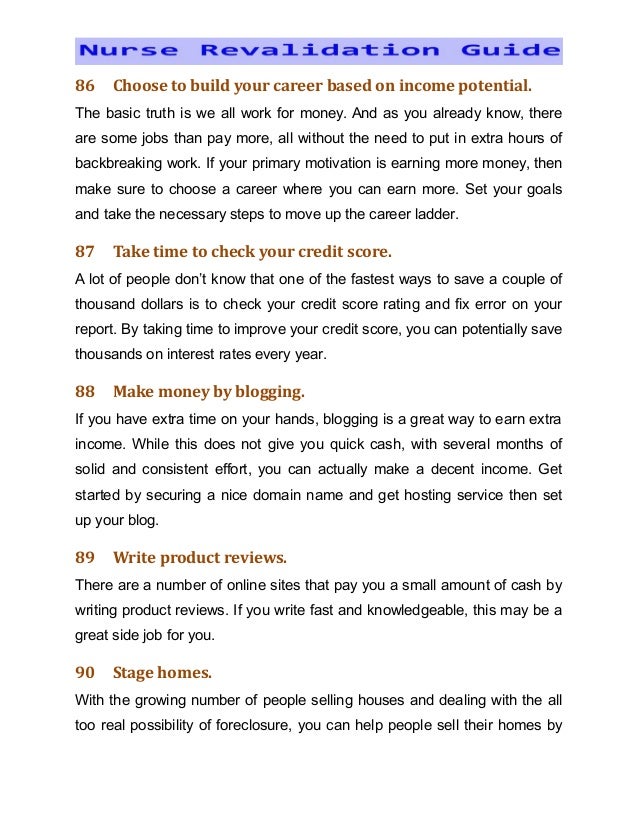 Nurse Revalidation Guide

86 Choose to build your career based on income potential.

The basic truth is we all work for money. And as you already know, there are some jobs than pay more, all without the need to put in extra hours of backbreaking work. If your primary motivation is earning more money, then make sure to choose a career where you can earn more. Set your goals and take the necessary steps to move up the career ladder.

87 Take time to check your credit score.

A lot of people don't know that one of the fastest ways to save a couple of thousand dollars is to check your credit score rating and fix error on your report. By taking time to improve your credit score, you can potentially save thousands on interest rates every year.

88 Make money by blogging.

If you have extra time on your hands, blogging is a great way to earn extra income. While this does not give you quick cash, with several months of solid and consistent effort, you can actually make a decent income. Get started by securing a nice domain name and get hosting service then set up your blog.

89 Write product reviews.

There are a number of online sites that pay you a small amount of cash by writing product reviews. If you write fast and knowledgeable, this may be a great side job for you.

90 Stage homes.

With the growing number of people selling houses and dealing with the all too real possibility of foreclosure, you can help people sell their homes by